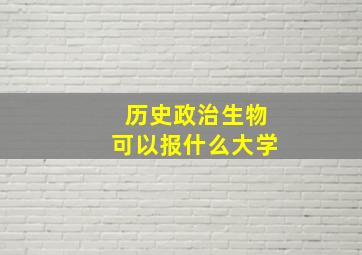 历史政治生物
可以报什么大学